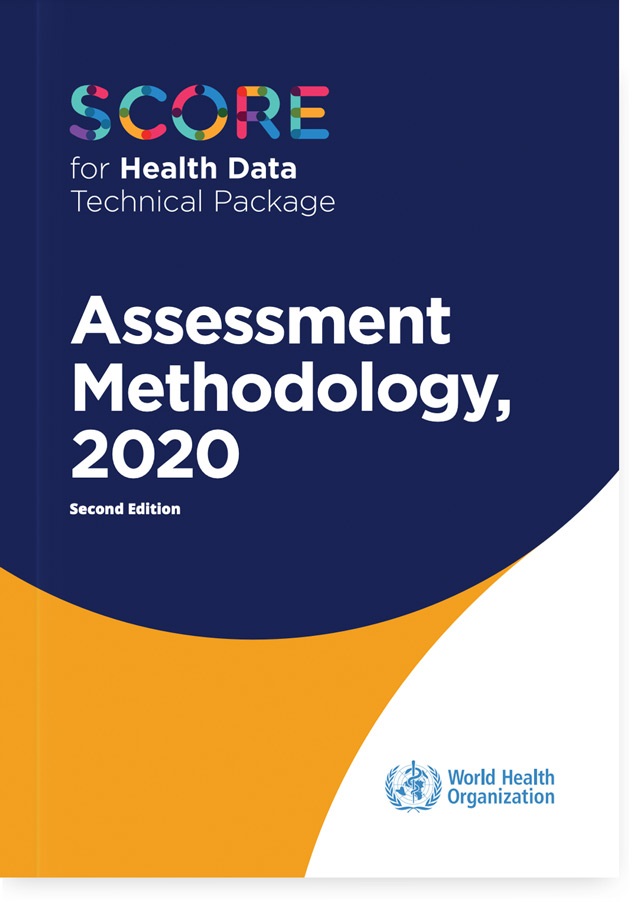 SCORE
for Health Data
Technical Package

Assessment Methodology, 2020

Second Edition

World Health Organization